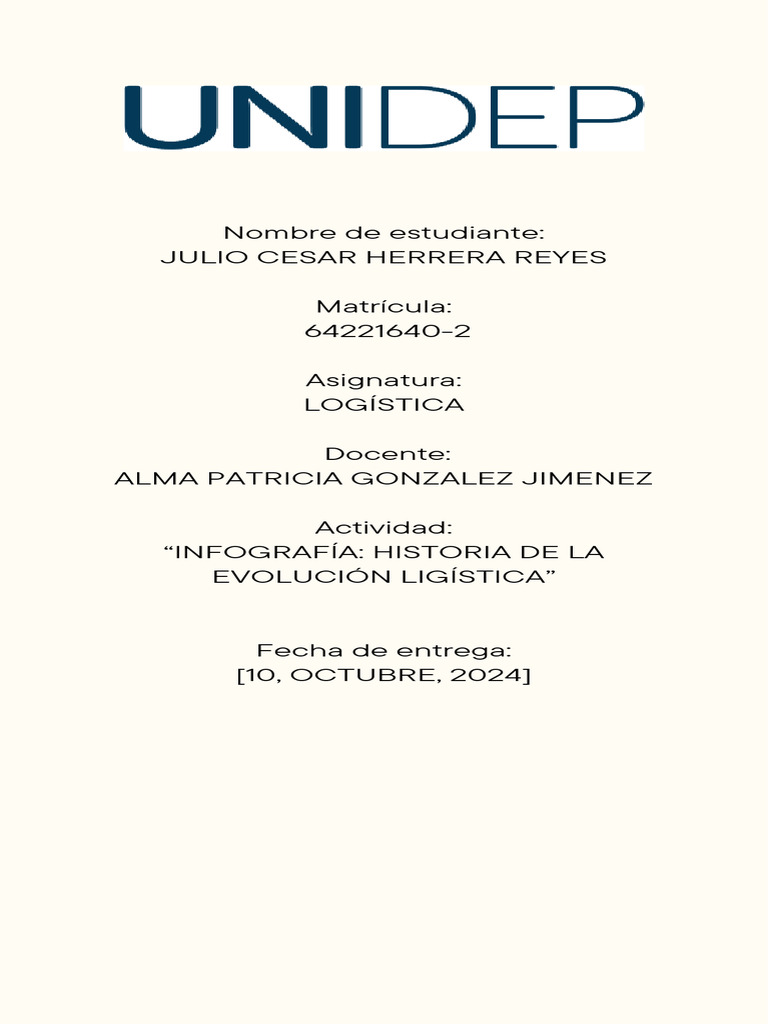 UNIDEP

Nombre de estudiante:
JULIO CESAR HERRERA REYES

Matrícula:
64221640-2

Asignatura:
LOGÍSTICA

Docente:
ALMA PATRICIA GONZALEZ JIMENEZ

Actividad:
“INFOGRAFÍA: HISTORIA DE LA EVOLUCIÓN LIGÍSTICA”

Fecha de entrega:
[10, OCTUBRE, 2024]